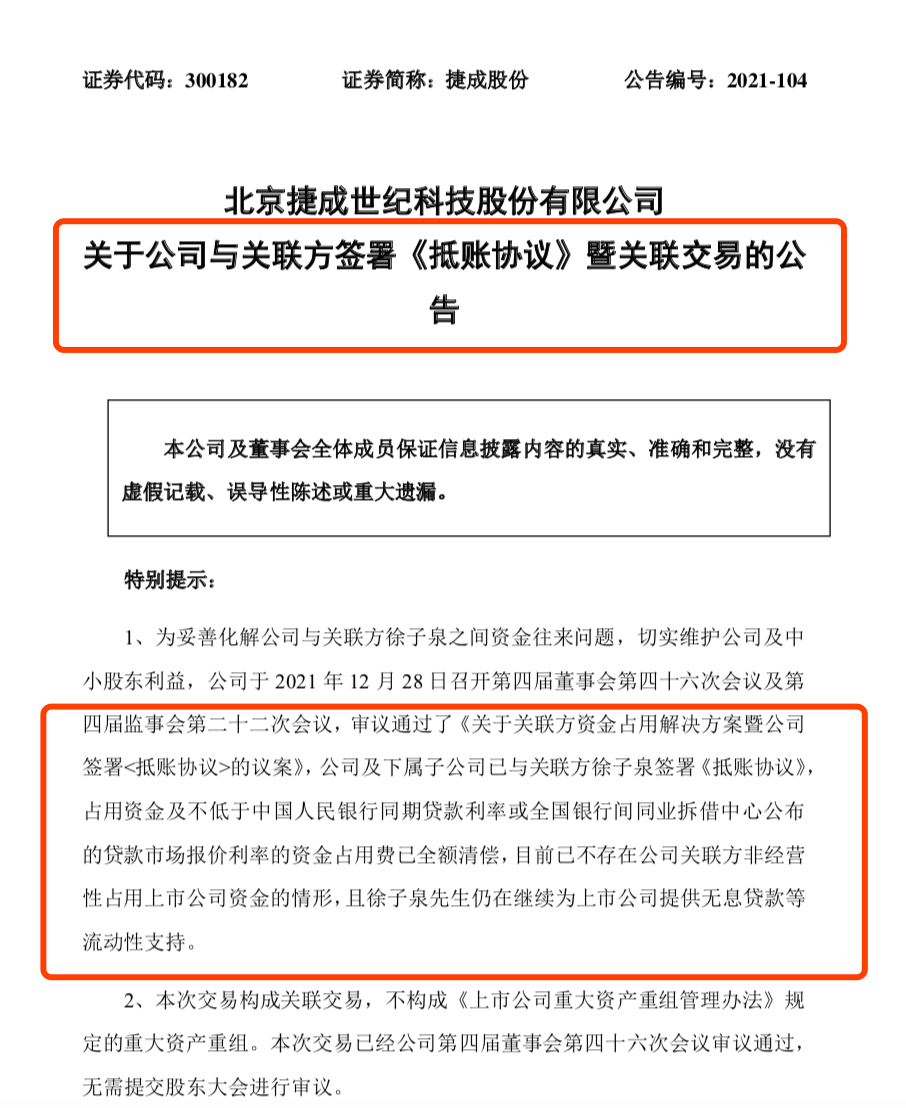 证券代码：300182　　证券简称：捷成股份　　公告编号：2021-104

北京捷成世纪科技股份有限公司

关于公司与关联方签署《抵账协议》暨关联交易的公告

本公司及董事会全体成员保证信息披露内容的真实、准确和完整，没有虚假记载、误导性陈述或重大遗漏。

特别提示：

1、为妥善化解公司与关联方徐子泉之间资金往来问题，切实维护公司及中小股东利益，公司于 2021 年 12 月 28 日召开第四届董事会第四十六次会议及第四届监事会第二十二次会议，审议通过了《关于关联方资金占用解决方案暨公司签署<抵账协议>的议案》，公司及下属子公司已与关联方徐子泉签署《抵账协议》，占用资金及不低于中国人民银行同期贷款利率或全国银行间同业拆借中心公布的贷款市场报价利率的资金占用费已全额清偿，目前已不存在公司关联方非经营性占用上市公司资金的情形，且徐子泉先生仍在继续为上市公司提供无息贷款等流动性支持。

2、本次交易构成关联交易，不构成《上市公司重大资产重组管理办法》规定的重大资产重组。本次交易已经公司第四届董事会第四十六次会议审议通过，无需提交股东大会进行审议。